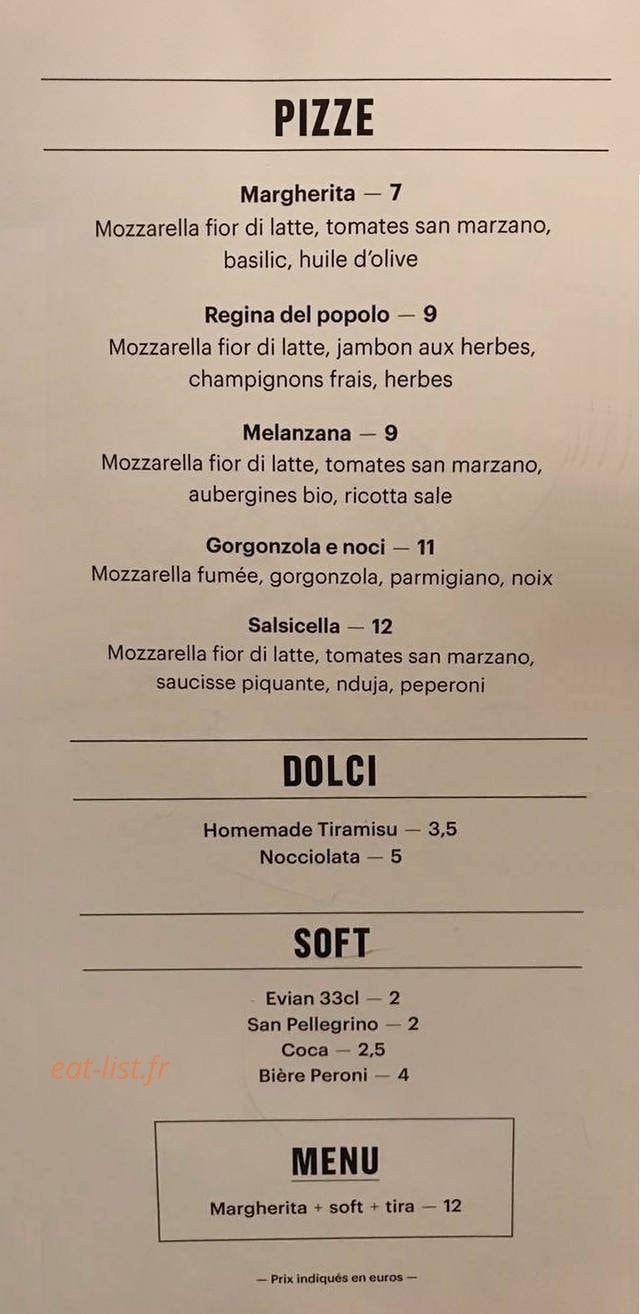 PIZZE

Margherita — 7
Mozzarella fior di latte, tomates san marzano, basilic, huile d'olive

Regina del popolo — 9
Mozzarella fior di latte, jambon aux herbes, champignons frais, herbes

Melanzana — 9
Mozzarella fior di latte, tomates san marzano, aubergines bio, ricotta sale

Gorgonzola e noci — 11
Mozzarella fumée, gorgonzola, parmigiano, noix

Salsicella — 12
Mozzarella fior di latte, tomates san marzano, saucisse piquante, nduja, peperoni

DOLCI

Homemade Tiramisu — 3,5
Nocciolata — 5

SOFT

Evian 33cl — 2
San Pellegrino — 2
Coca — 2,5
Bière Peroni — 4

eat-list.fr

MENU

Margherita + soft + tira — 12

— Prix indiqués en euros —